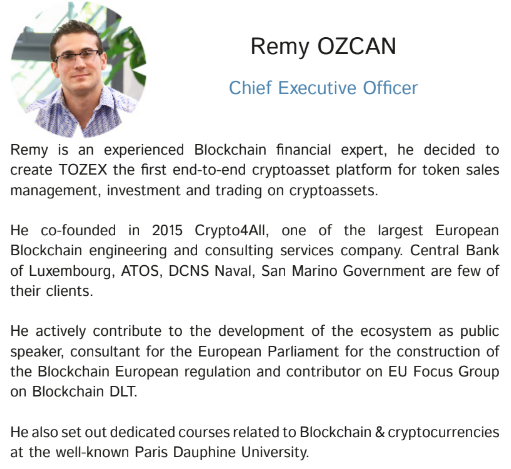 Remy OZCAN

Chief Executive Officer

Remy is an experienced Blockchain financial expert, he decided to create TOZEX the first end-to-end cryptoasset platform for token sales management, investment and trading on cryptoassets.

He co-founded in 2015 Crypto4All, one of the largest European Blockchain engineering and consulting services company. Central Bank of Luxembourg, ATOS, DCNS Naval, San Marino Government are few of their clients.

He actively contribute to the development of the ecosystem as public speaker, consultant for the European Parliament for the construction of the Blockchain European regulation and contributor on EU Focus Group on Blockchain DLT.

He also set out dedicated courses related to Blockchain & cryptocurrencies at the well-known Paris Dauphine University.